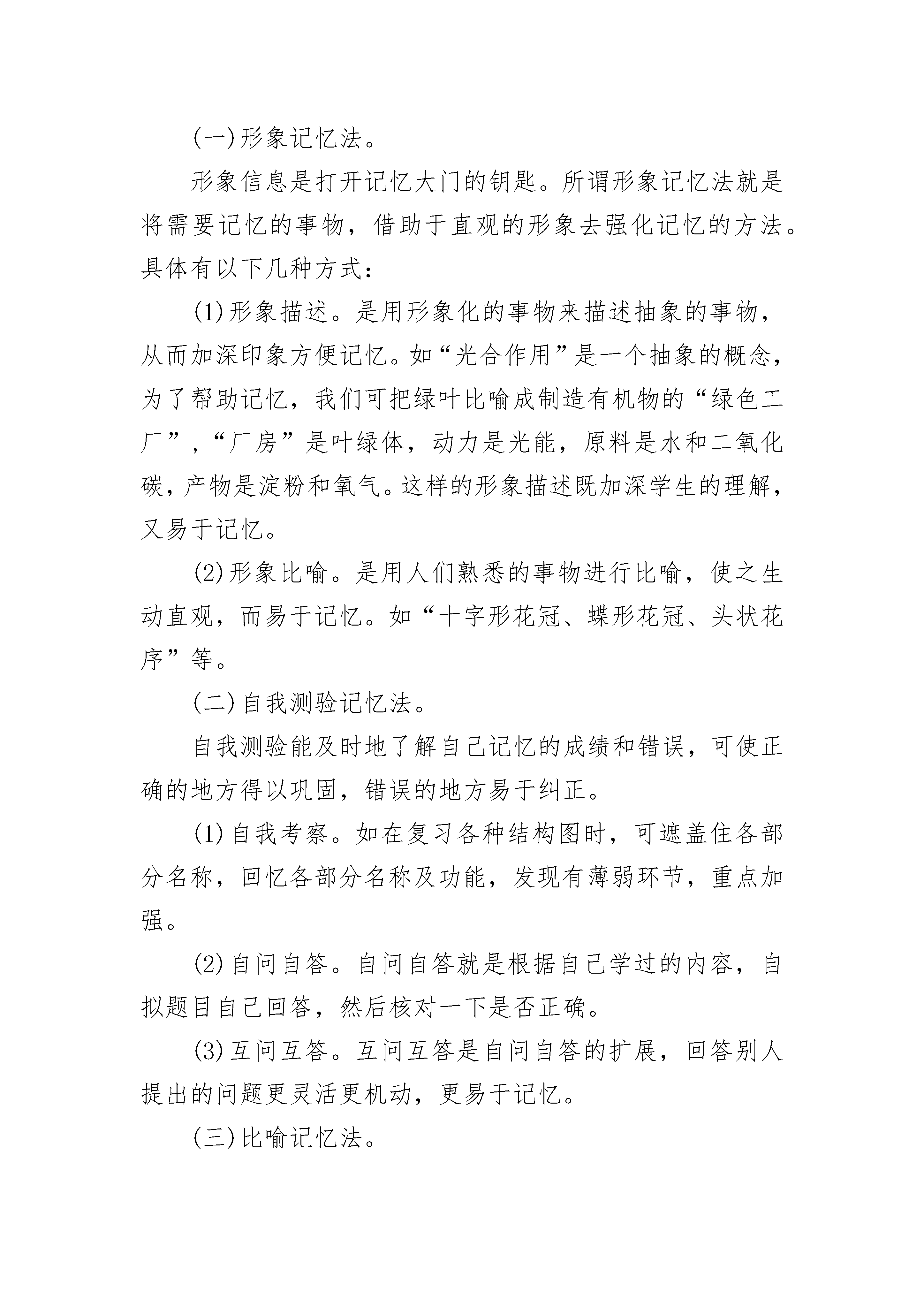 (一)形象记忆法。

形象信息是打开记忆大门的钥匙。所谓形象记忆法就是将需要记忆的事物，借助于直观的形象去强化记忆的方法。具体有以下几种方式：

(1)形象描述。是用形象化的事物来描述抽象的事物，从而加深印象方便记忆。如“光合作用”是一个抽象的概念，为了帮助记忆，我们可把绿叶比喻成制造有机物的“绿色工厂”，“厂房”是叶绿体，动力是光能，原料是水和二氧化碳，产物是淀粉和氧气。这样的形象描述既加深学生的理解，又易于记忆。

(2)形象比喻。是用人们熟悉的事物进行比喻，使之生动直观，而易于记忆。如“十字形花冠、蝶形花冠、头状花序”等。

(二)自我测验记忆法。

自我测验能及时地了解自己记忆的成绩和错误，可使正确的地方得以巩固，错误的地方易于纠正。

(1)自我考察。如在复习各种结构图时，可遮盖住各部分名称，回忆各部分名称及功能，发现有薄弱环节，重点加强。

(2)自问自答。自问自答就是根据自己学过的内容，自拟题目自己回答，然后核对一下是否正确。

(3)互问互答。互问互答是自问自答的扩展，回答别人提出的问题更灵活更机动，更易于记忆。

(三)比喻记忆法。